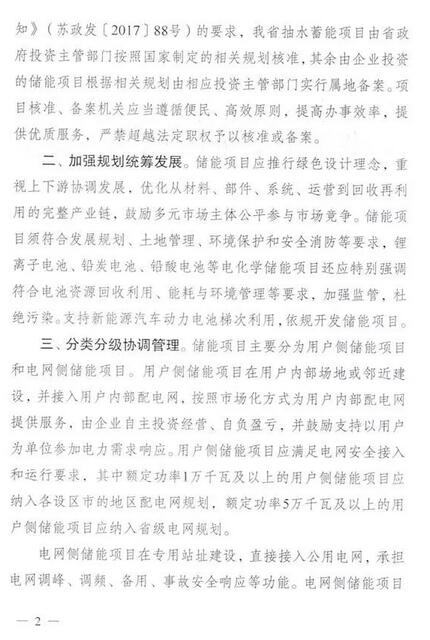 知》（苏政发〔2017〕88号）的要求，我省抽水蓄能项目由省政府投资主管部门按照国家制定的相关规划核准，其余由企业投资的储能项目根据相关规划由相应投资主管部门实行属地备案。项目核准、备案机关应当遵循便民、高效原则，提高办事效率，提供优质服务，严禁超越法定职权予以核准或备案。

二、加强规划统筹发展。储能项目应推行绿色设计理念，重视上下游协调发展，优化从材料、部件、系统、运营到回收再利用的完整产业链，鼓励多元市场主体公平参与市场竞争。储能项目须符合发展规划、土地管理、环境保护和安全消防等要求，锂离子电池、铅炭电池、铅酸电池等电化学储能项目还应特别强调符合电池资源回收利用、能耗与环境管理等要求，加强监管，杜绝污染。支持新能源汽车动力电池梯次利用，依规开发储能项目。

三、分类分级协调管理。储能项目主要分为用户侧储能项目和电网侧储能项目。用户侧储能项目在用户内部场地或邻近建设，并接入用户内部配电网，按照市场化方式为用户内部配电网提供服务，由企业自主投资经营、自负盈亏，并鼓励支持以用户为单位参加电力需求响应。用户侧储能项目应满足电网安全接入和运行要求，其中额定功率1万千瓦及以上的用户侧储能项目应纳入各设区市的地区配电网规划，额定功率5万千瓦及以上的用户侧储能项目应纳入省级电网规划。

电网侧储能项目在专用站址建设，直接接入公用电网，承担电网调峰、调频、备用、事故安全响应等功能。电网侧储能项目

— 2 —